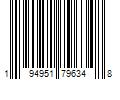 1 94951 79634 8